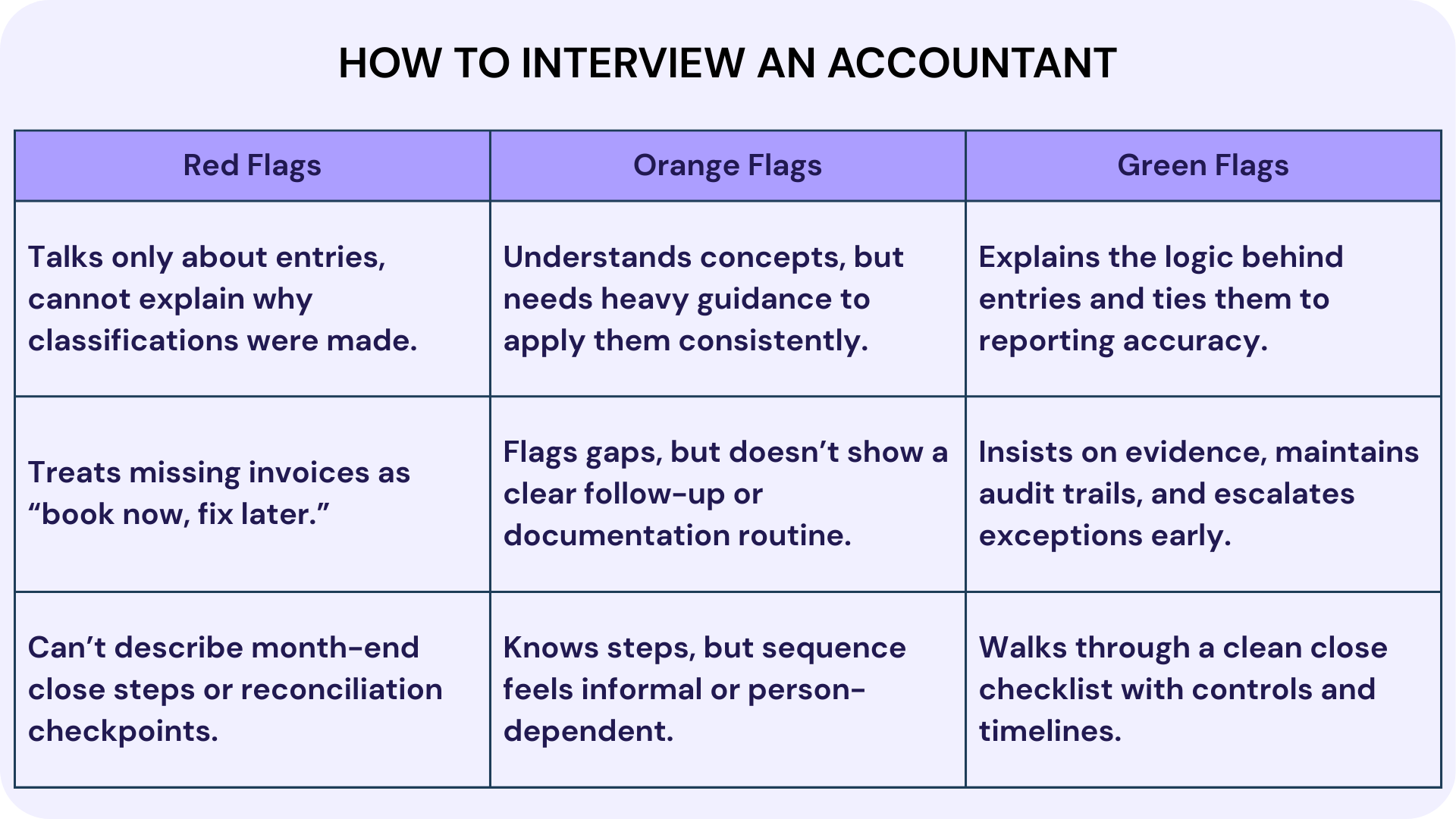 HOW TO INTERVIEW AN ACCOUNTANT

| Red Flags | Orange Flags | Green Flags |
|---|---|---|
| Talks only about entries, cannot explain why classifications were made. | Understands concepts, but needs heavy guidance to apply them consistently. | Explains the logic behind entries and ties them to reporting accuracy. |
| Treats missing invoices as “book now, fix later.” | Flags gaps, but doesn’t show a clear follow-up or documentation routine. | Insists on evidence, maintains audit trails, and escalates exceptions early. |
| Can’t describe month-end close steps or reconciliation checkpoints. | Knows steps, but sequence feels informal or person-dependent. | Walks through a clean close checklist with controls and timelines. |